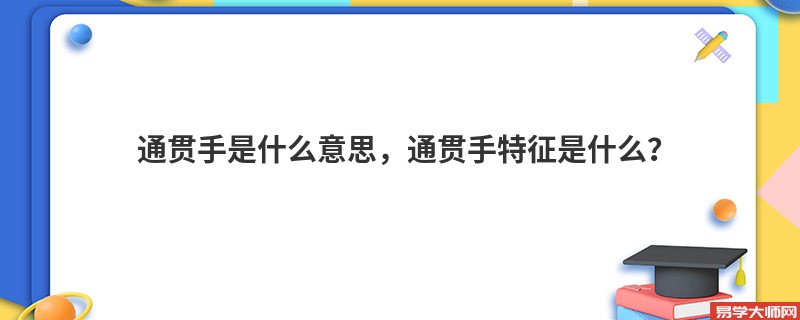 通贯手是什么意思，通贯手特征是什么？

易学大师网